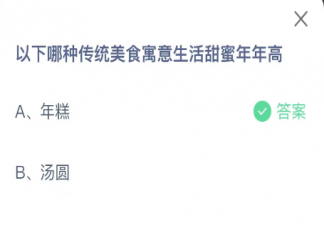 以下哪种传统美食寓意生活甜蜜年年高

A、年糕

答案

B、汤圆